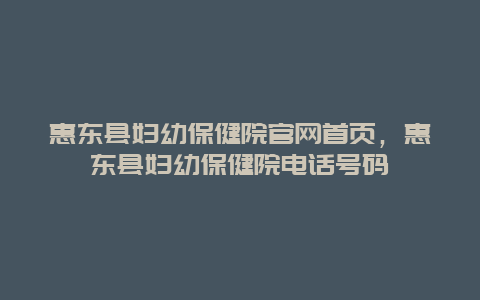 惠东县妇幼保健院官网首页，惠东县妇幼保健院电话号码